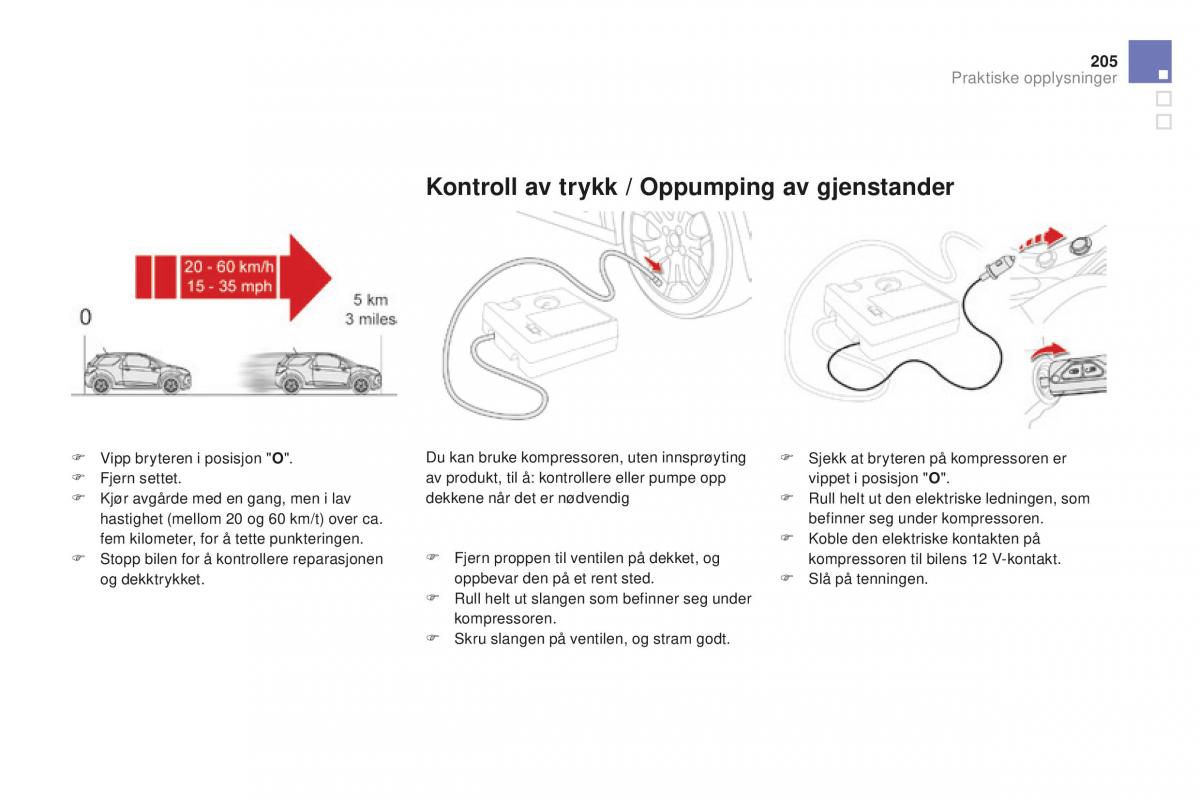 205
Praktiske opplysninger

Kontroll av trykk / Oppumping av gjenstander

20 - 60 km/h
15 - 35 mph
0
5 km
3 miles

☞ Vipp bryteren i posisjon "O".
☞ Fjern settet.
☞ Kjør avgårde med en gang, men i lav hastighet (mellom 20 og 60 km/t) over ca. fem kilometer, for å tette punkteringen.
☞ Stopp bilen for å kontrollere reparasjonen og dekktrykket.

Du kan bruke kompressoren, uten innsprøyting av produkt, til å: kontrollere eller pumpe opp dekkene når det er nødvendig

☞ Fjern proppen til ventilen på dekket, og oppbevar den på et rent sted.
☞ Rull helt ut slangen som befinner seg under kompressoren.
☞ Skru slangen på ventilen, og stram godt.

☞ Sjekk at bryteren på kompressoren er vippet i posisjon "O".
☞ Rull helt ut den elektriske ledningen, som befinner seg under kompressoren.
☞ Koble den elektriske kontakten på kompressoren til bilens 12 V-kontakt.
☞ Slå på tenningen.